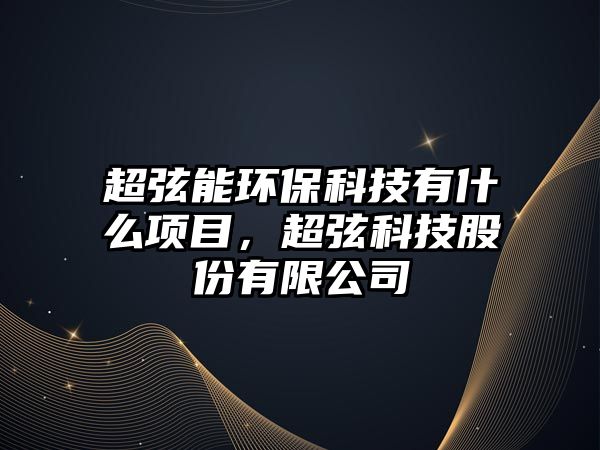 超弦能环保科技有什么项目，超弦科技股份有限公司